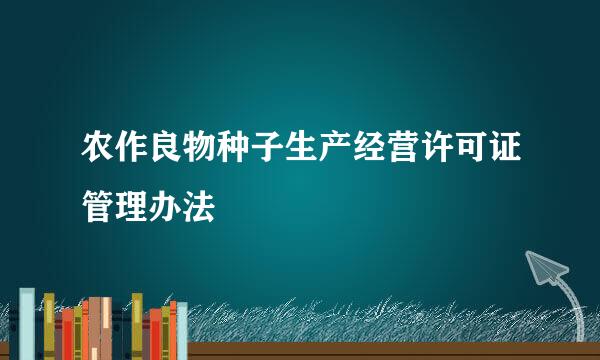 农作良物种子生产经营许可证管理办法